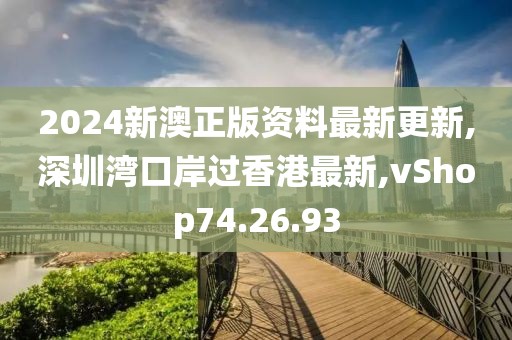 2024新澳正版资料最新更新,深圳湾口岸过香港最新,vShop74.26.93